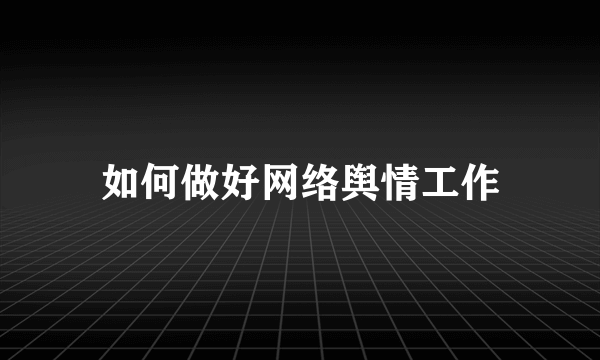 如何做好网络舆情工作